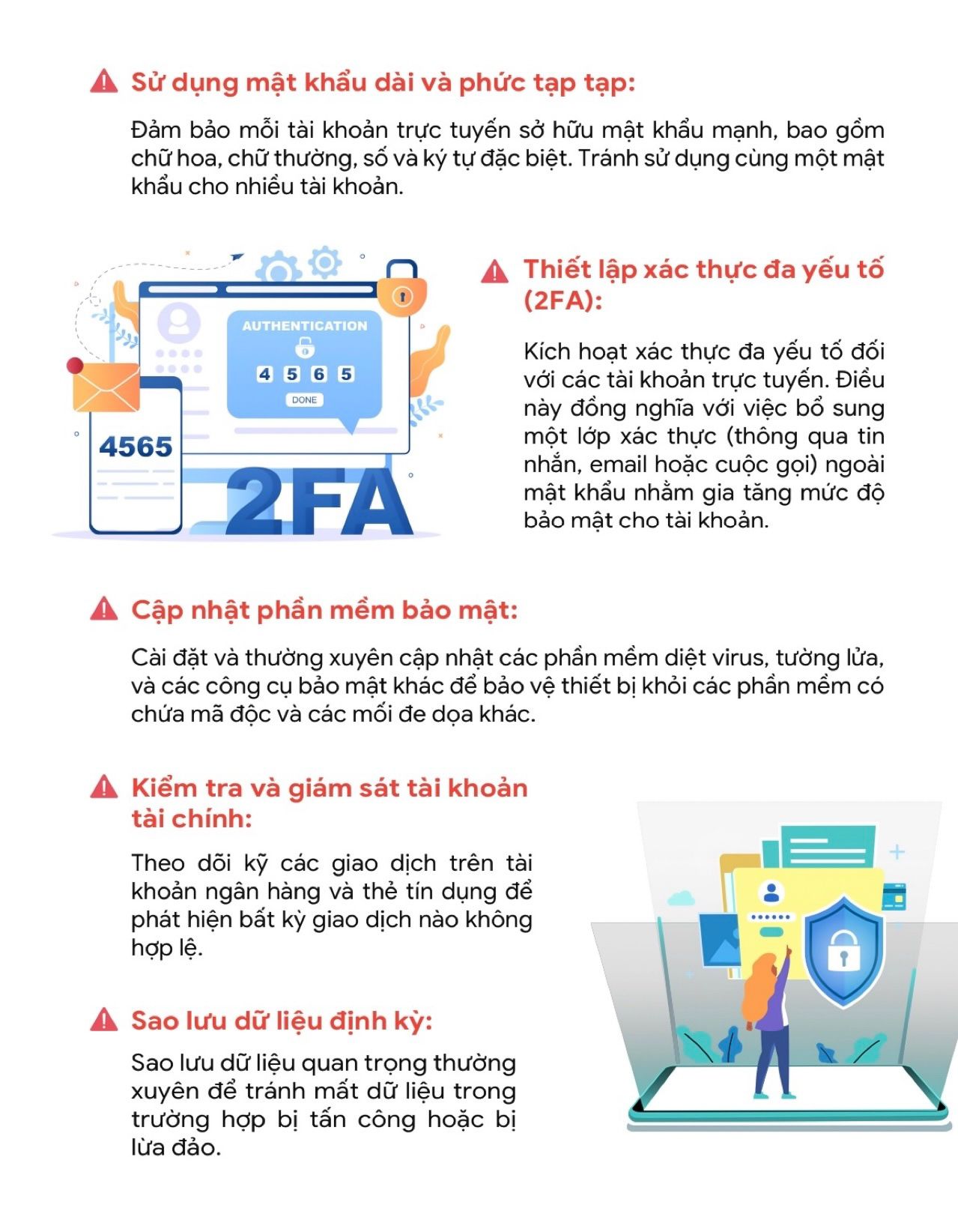 Sử dụng mật khẩu dài và phức tạp tạp:

Đảm bảo mỗi tài khoản trực tuyến sở hữu mật khẩu mạnh, bao gồm chữ hoa, chữ thường, số và ký tự đặc biệt. Tránh sử dụng cùng một mật khẩu cho nhiều tài khoản.

AUTHENTICATION

4 5 6 5

DONE

4565

2FA

Thiết lập xác thực đa yếu tố (2FA):

Kích hoạt xác thực đa yếu tố đối với các tài khoản trực tuyến. Điều này đồng nghĩa với việc bổ sung một lớp xác thực (thông qua tin nhắn, email hoặc cuộc gọi) ngoài mật khẩu nhằm gia tăng mức độ bảo mật cho tài khoản.

Cập nhật phần mềm bảo mật:

Cài đặt và thường xuyên cập nhật các phần mềm diệt virus, tường lửa, và các công cụ bảo mật khác để bảo vệ thiết bị khỏi các phần mềm có chứa mã độc và các mối đe dọa khác.

Kiểm tra và giám sát tài khoản tài chính:

Theo dõi kỹ các giao dịch trên tài khoản ngân hàng và thẻ tín dụng để phát hiện bất kỳ giao dịch nào không hợp lệ.

Sao lưu dữ liệu định kỳ:

Sao lưu dữ liệu quan trọng thường xuyên để tránh mất dữ liệu trong trường hợp bị tấn công hoặc bị lừa đảo.